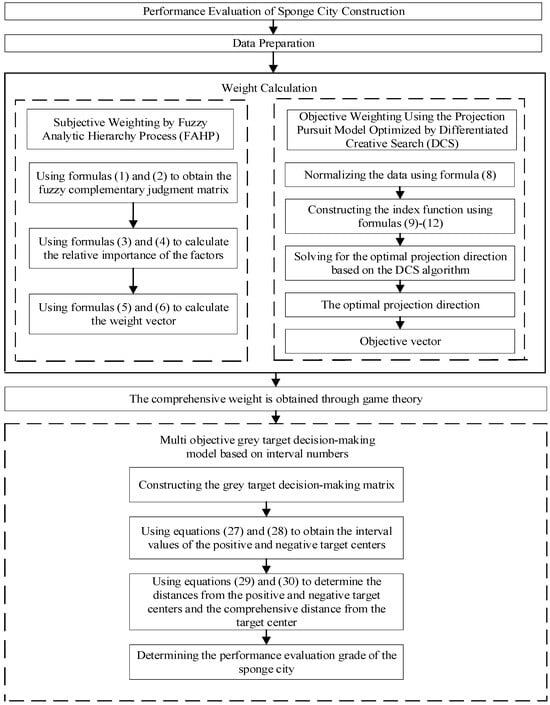 Performance Evaluation of Sponge City Construction

Data Preparation

Weight Calculation

Subjective Weighting by Fuzzy Analytic Hierarchy Process (FAHP)

Using formulas (1) and (2) to obtain the fuzzy complementary judgment matrix

Using formulas (3) and (4) to calculate the relative importance of the factors

Using formulas (5) and (6) to calculate the weight vector

Objective Weighting Using the Projection Pursuit Model Optimized by Differentiated Creative Search (DCS)

Normalizing the data using formula (8)

Constructing the index function using formulas (9)-(12)

Solving for the optimal projection direction based on the DCS algorithm

The optimal projection direction

Objective vector

The comprehensive weight is obtained through game theory

Multi objective grey target decision-making model based on interval numbers

Constructing the grey target decision-making matrix

Using equations (27) and (28) to obtain the interval values of the positive and negative target centers

Using equations (29) and (30) to determine the distances from the positive and negative target centers and the comprehensive distance from the target center

Determining the performance evaluation grade of the sponge city